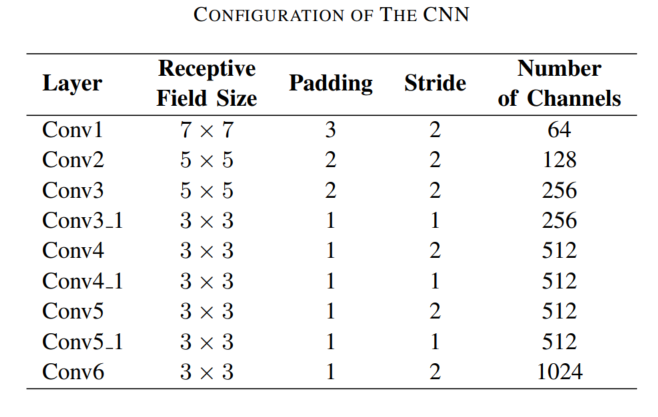 CONFIGURATION OF THE CNN

| Layer | Receptive Field Size | Padding | Stride | Number of Channels |
|---|---|---|---|---|
| Conv1 | $7 \times 7$ | 3 | 2 | 64 |
| Conv2 | $5 \times 5$ | 2 | 2 | 128 |
| Conv3 | $5 \times 5$ | 2 | 2 | 256 |
| Conv3_1 | $3 \times 3$ | 1 | 1 | 256 |
| Conv4 | $3 \times 3$ | 1 | 2 | 512 |
| Conv4_1 | $3 \times 3$ | 1 | 1 | 512 |
| Conv5 | $3 \times 3$ | 1 | 2 | 512 |
| Conv5_1 | $3 \times 3$ | 1 | 1 | 512 |
| Conv6 | $3 \times 3$ | 1 | 2 | 1024 |